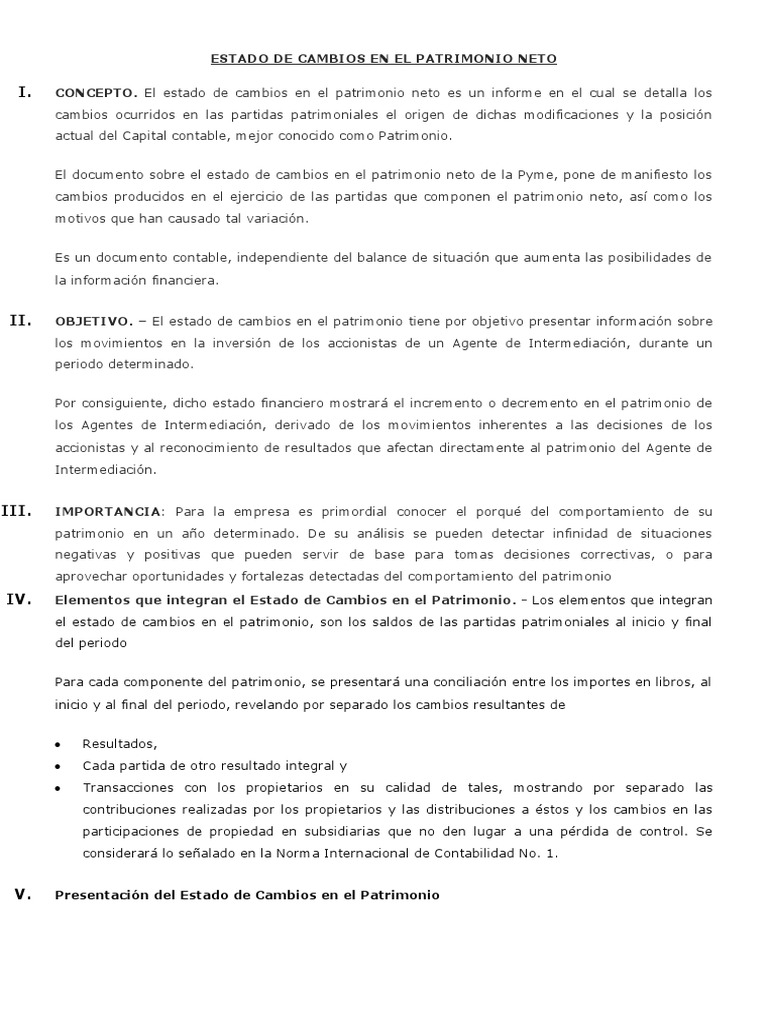 ESTADO DE CAMBIOS EN EL PATRIMONIO NETO

I. CONCEPTO. El estado de cambios en el patrimonio neto es un informe en el cual se detalla los cambios ocurridos en las partidas patrimoniales el origen de dichas modificaciones y la posición actual del Capital contable, mejor conocido como Patrimonio.

El documento sobre el estado de cambios en el patrimonio neto de la Pyme, pone de manifiesto los cambios producidos en el ejercicio de las partidas que componen el patrimonio neto, así como los motivos que han causado tal variación.

Es un documento contable, independiente del balance de situación que aumenta las posibilidades de la información financiera.

II. OBJETIVO. – El estado de cambios en el patrimonio tiene por objetivo presentar información sobre los movimientos en la inversión de los accionistas de un Agente de Intermediación, durante un periodo determinado.

Por consiguiente, dicho estado financiero mostrará el incremento o decremento en el patrimonio de los Agentes de Intermediación, derivado de los movimientos inherentes a las decisiones de los accionistas y al reconocimiento de resultados que afectan directamente al patrimonio del Agente de Intermediación.

III. IMPORTANCIA: Para la empresa es primordial conocer el porqué del comportamiento de su patrimonio en un año determinado. De su análisis se pueden detectar infinidad de situaciones negativas y positivas que pueden servir de base para tomas decisiones correctivas, o para aprovechar oportunidades y fortalezas detectadas del comportamiento del patrimonio

IV. Elementos que integran el Estado de Cambios en el Patrimonio. - Los elementos que integran el estado de cambios en el patrimonio, son los saldos de las partidas patrimoniales al inicio y final del periodo

Para cada componente del patrimonio, se presentará una conciliación entre los importes en libros, al inicio y al final del periodo, revelando por separado los cambios resultantes de

• Resultados,
• Cada partida de otro resultado integral y
• Transacciones con los propietarios en su calidad de tales, mostrando por separado las contribuciones realizadas por los propietarios y las distribuciones a éstos y los cambios en las participaciones de propiedad en subsidiarias que no den lugar a una pérdida de control. Se considerará lo señalado en la Norma Internacional de Contabilidad No. 1.

V. Presentación del Estado de Cambios en el Patrimonio